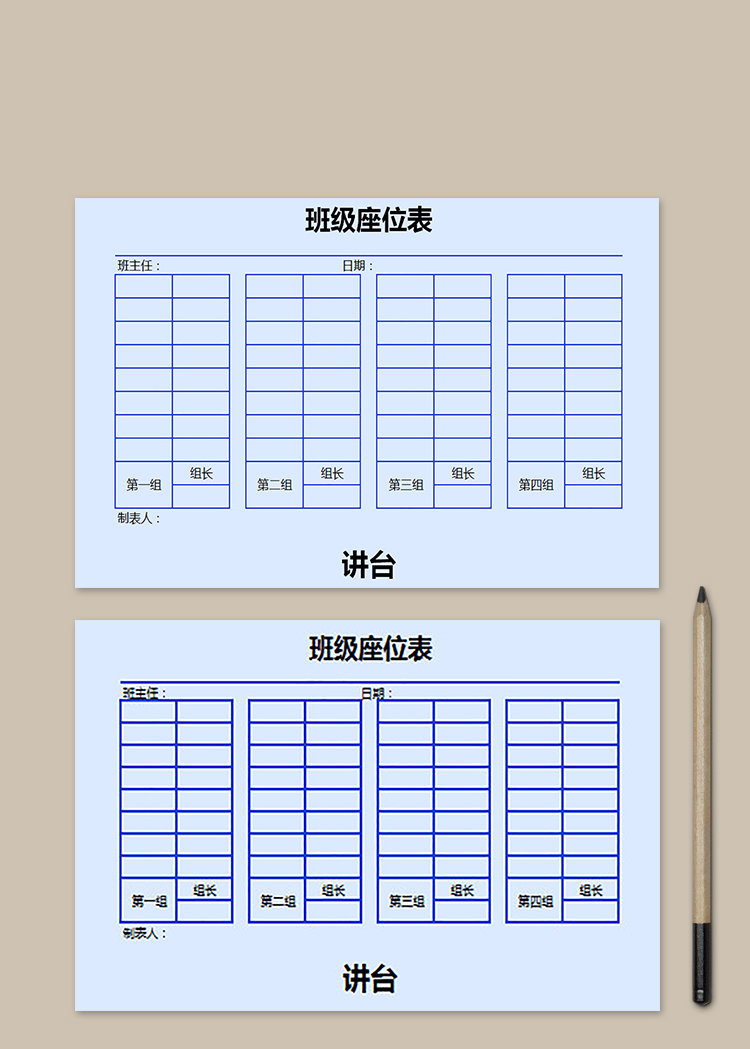 班级座位表

班主任： 日期：

第一组 组长

第二组 组长

第三组 组长

第四组 组长

制表人：

讲台

班级座位表

班主任： 日期：

第一组 组长

第二组 组长

第三组 组长

第四组 组长

制表人：

讲台